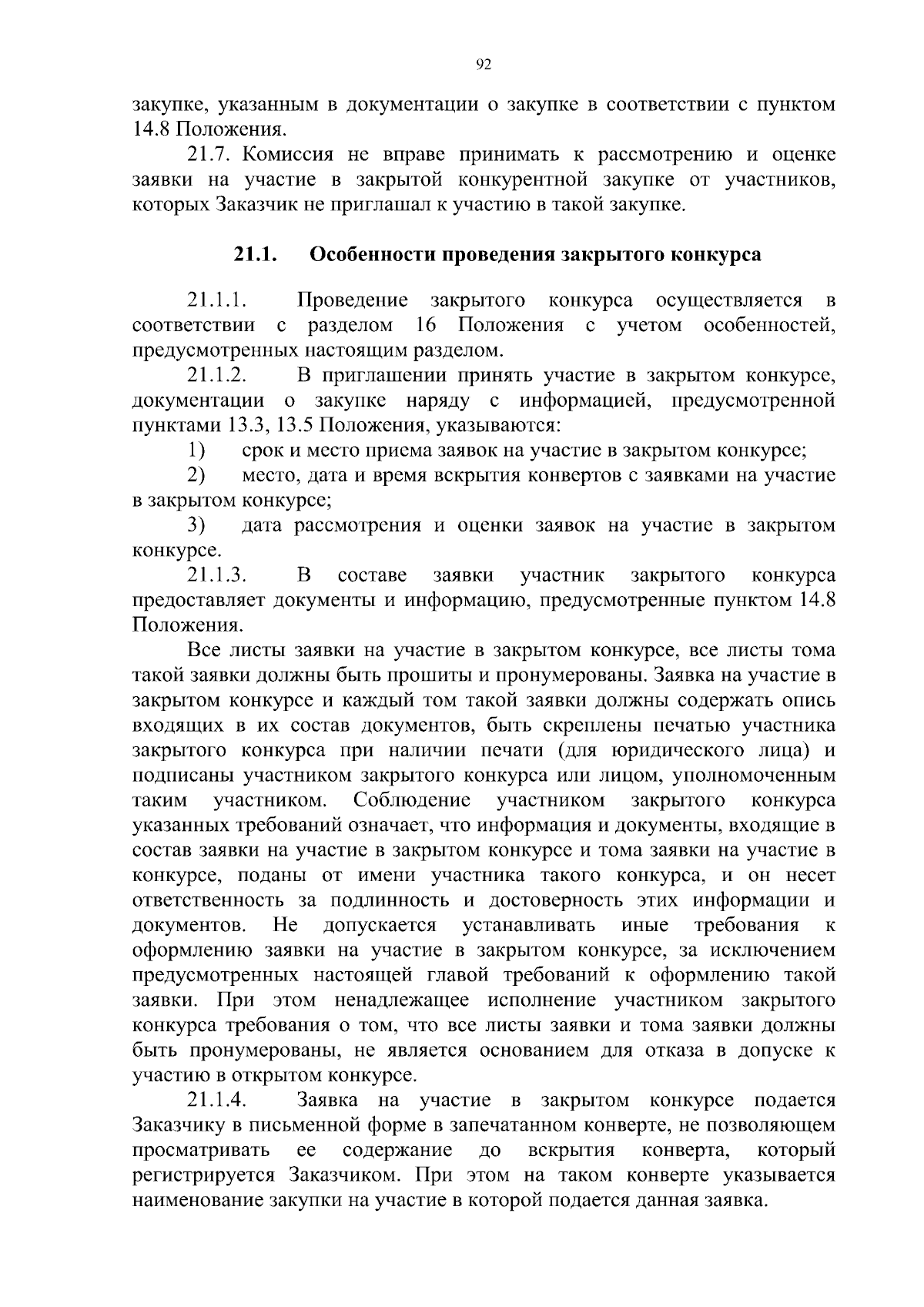 92

закупке, указанным в документации о закупке в соответствии с пунктом 14.8 Положения.

21.7. Комиссия не вправе принимать к рассмотрению и оценке заявки на участие в закрытой конкурентной закупке от участников, которых Заказчик не приглашал к участию в такой закупке.

21.1. Особенности проведения закрытого конкурса

21.1.1. Проведение закрытого конкурса осуществляется в соответствии с разделом 16 Положения с учетом особенностей, предусмотренных настоящим разделом.

21.1.2. В приглашении принять участие в закрытом конкурсе, документации о закупке наряду с информацией, предусмотренной пунктами 13.3, 13.5 Положения, указываются:

1) срок и место приема заявок на участие в закрытом конкурсе;

2) место, дата и время вскрытия конвертов с заявками на участие в закрытом конкурсе;

3) дата рассмотрения и оценки заявок на участие в закрытом конкурсе.

21.1.3. В составе заявки участник закрытого конкурса предоставляет документы и информацию, предусмотренные пунктом 14.8 Положения.

Все листы заявки на участие в закрытом конкурсе, все листы тома такой заявки должны быть прошиты и пронумерованы. Заявка на участие в закрытом конкурсе и каждый том такой заявки должны содержать опись входящих в их состав документов, быть скреплены печатью участника закрытого конкурса при наличии печати (для юридического лица) и подписаны участником закрытого конкурса или лицом, уполномоченным таким участником. Соблюдение участником закрытого конкурса указанных требований означает, что информация и документы, входящие в состав заявки на участие в закрытом конкурсе и тома заявки на участие в конкурсе, поданы от имени участника такого конкурса, и он несет ответственность за подлинность и достоверность этих информации и документов. Не допускается устанавливать иные требования к оформлению заявки на участие в закрытом конкурсе, за исключением предусмотренных настоящей главой требований к оформлению такой заявки. При этом ненадлежащее исполнение участником закрытого конкурса требования о том, что все листы заявки и тома заявки должны быть пронумерованы, не является основанием для отказа в допуске к участию в открытом конкурсе.

21.1.4. Заявка на участие в закрытом конкурсе подается Заказчику в письменной форме в запечатанном конверте, не позволяющем просматривать ее содержание до вскрытия конверта, который регистрируется Заказчиком. При этом на таком конверте указывается наименование закупки на участие в которой подается данная заявка.